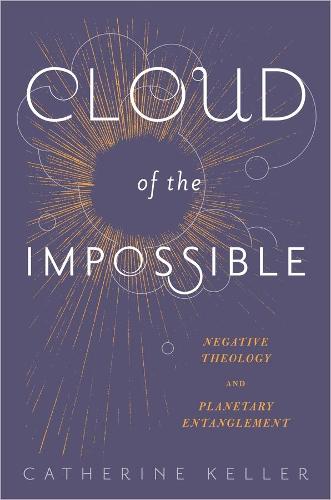 CLOUD
of the
IMPOSSIBLE

NEGATIVE THEOLOGY
AND
PLANETARY ENTANGLEMENT

CATHERINE KELLER